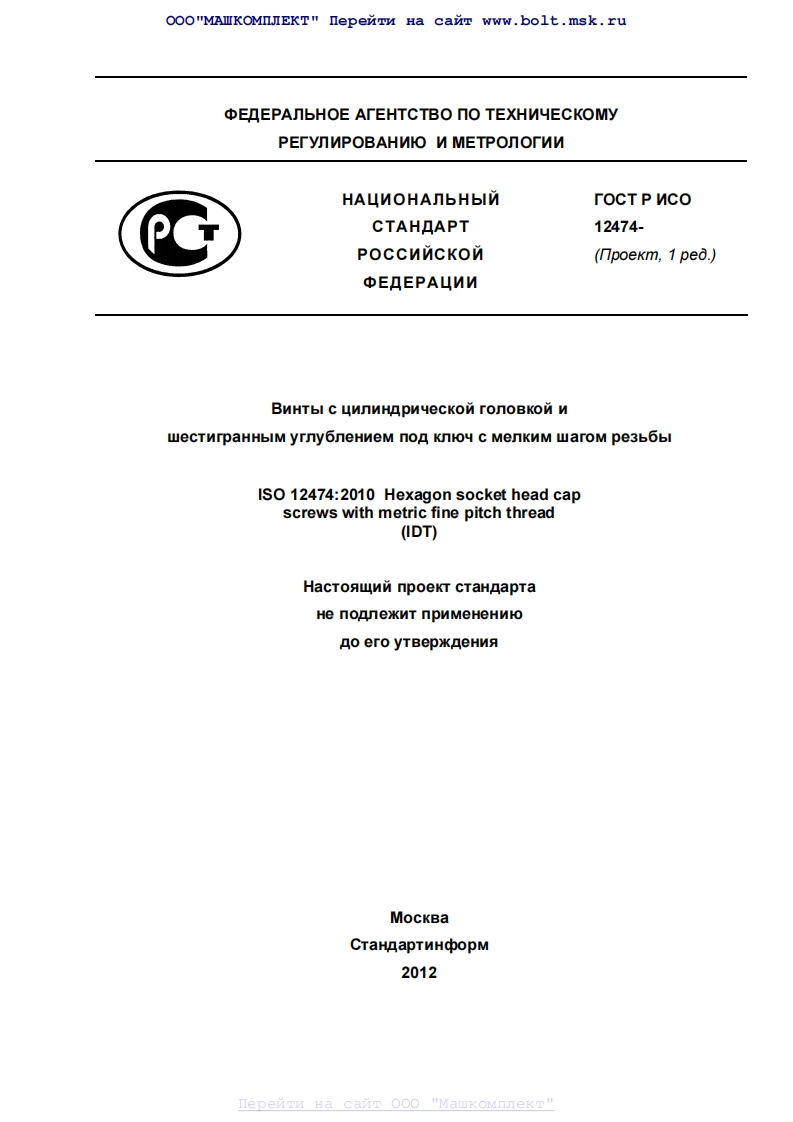 ООО"МАШКОМПЛЕКТ" Перейти на сайт www.bolt.msk.ru

ФЕДЕРАЛЬНОЕ АГЕНТСТВО ПО ТЕХНИЧЕСКОМУ РЕГУЛИРОВАНИЮ И МЕТРОЛОГИИ

РСТ

НАЦИОНАЛЬНЫЙ СТАНДАРТ РОССИЙСКОЙ ФЕДЕРАЦИИ

ГОСТ Р ИСО 12474-
(Проект, 1 ред.)

Винты с цилиндрической головкой и шестигранным углублением под ключ с мелким шагом резьбы

ISO 12474:2010 Hexagon socket head cap screws with metric fine pitch thread (IDT)

Настоящий проект стандарта не подлежит применению до его утверждения

Москва
Стандартинформ
2012

Перейти на сайт ООО "Машкомплект"